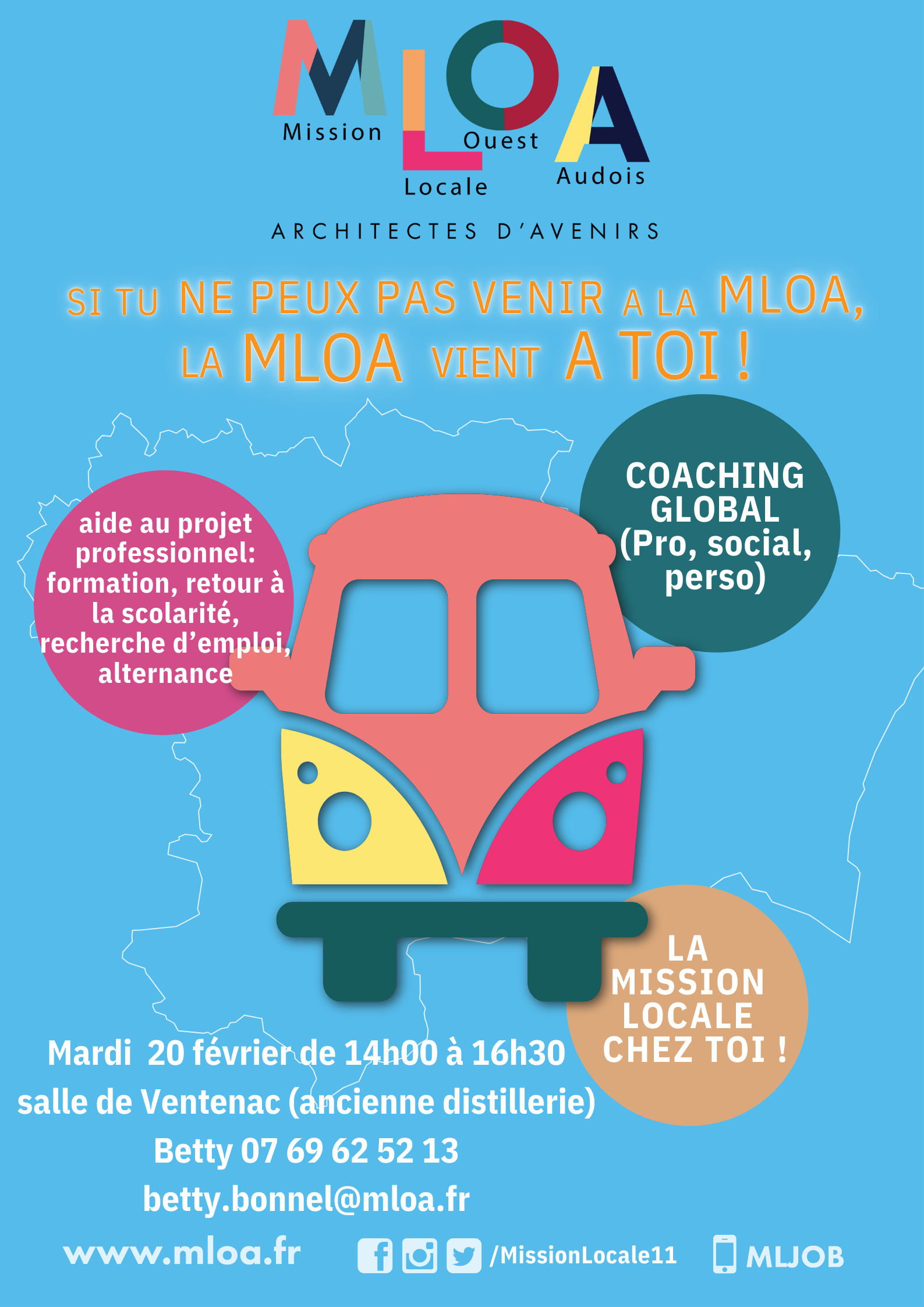 MLOA
Mission Locale Ouest Audois

ARCHITECTES D'AVENIRS

SI TU NE PEUX PAS VENIR A LA MLOA,
LA MLOA VIENT A TOI !

aide au projet professionnel: formation, retour à la scolarité, recherche d'emploi, alternance

COACHING GLOBAL (Pro, social, perso)

LA MISSION LOCALE CHEZ TOI !

Mardi 20 février de 14h00 à 16h30
salle de Ventenac (ancienne distillerie)
Betty 07 69 62 52 13
betty.bonnel@mloa.fr

www.mloa.fr /MissionLocale11 MLJOB